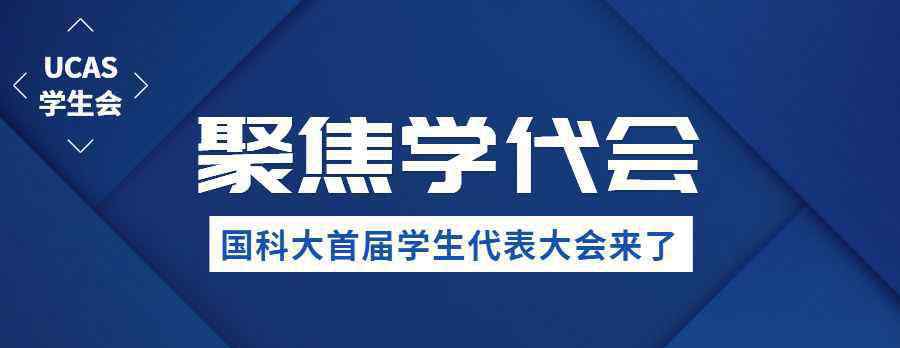 UCAS
学生会

聚焦学代会

国科大首届学生代表大会来了